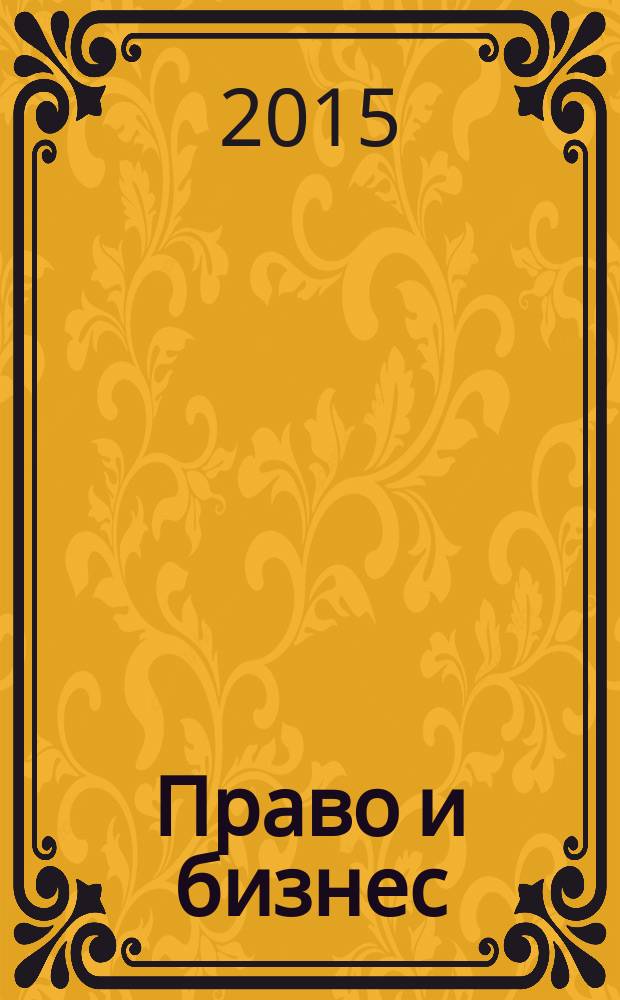 2015

Право и бизнес